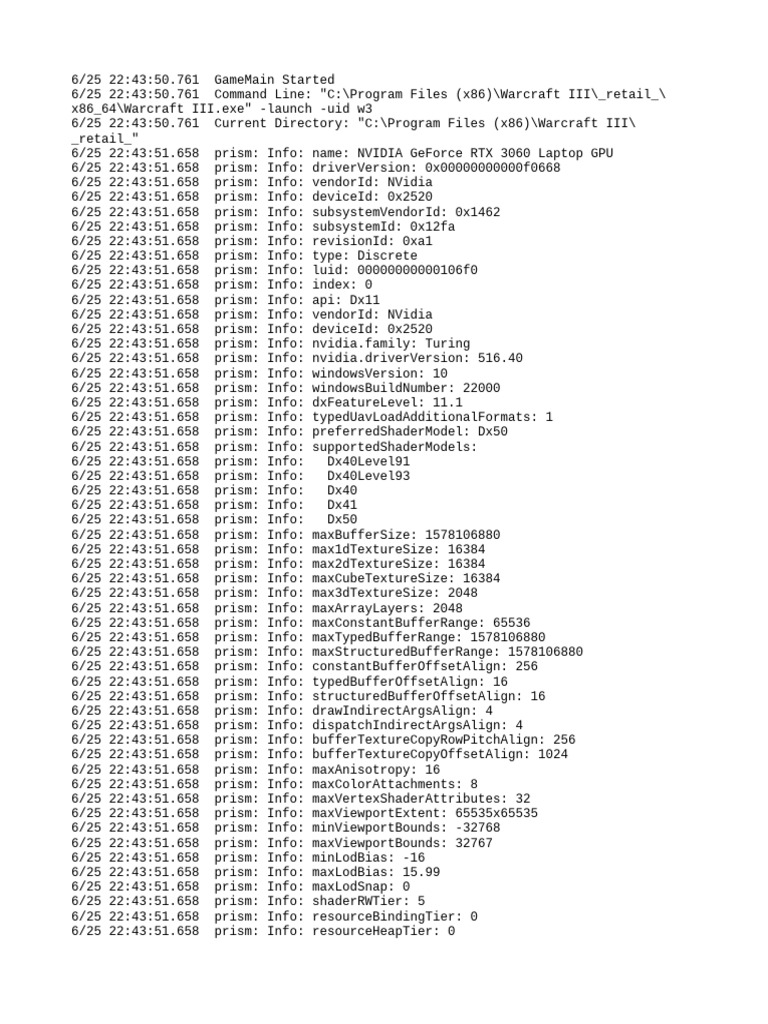 6/25 22:43:50.761  GameMain Started
6/25 22:43:50.761  Command Line: "C:\Program Files (x86)\Warcraft III\_retail_\x86_64\Warcraft III.exe" -launch -uid w3
6/25 22:43:50.761  Current Directory: "C:\Program Files (x86)\Warcraft III\_retail_"
6/25 22:43:51.658  prism: Info: name: NVIDIA GeForce RTX 3060 Laptop GPU
6/25 22:43:51.658  prism: Info: driverVersion: 0x00000000000f0668
6/25 22:43:51.658  prism: Info: vendorId: NVidia
6/25 22:43:51.658  prism: Info: deviceId: 0x2520
6/25 22:43:51.658  prism: Info: subsystemVendorId: 0x1462
6/25 22:43:51.658  prism: Info: subsystemId: 0x12fa
6/25 22:43:51.658  prism: Info: revisionId: 0xa1
6/25 22:43:51.658  prism: Info: type: Discrete
6/25 22:43:51.658  prism: Info: luid: 00000000000106f0
6/25 22:43:51.658  prism: Info: index: 0
6/25 22:43:51.658  prism: Info: api: Dx11
6/25 22:43:51.658  prism: Info: vendorId: NVidia
6/25 22:43:51.658  prism: Info: deviceId: 0x2520
6/25 22:43:51.658  prism: Info: nvidia.family: Turing
6/25 22:43:51.658  prism: Info: nvidia.driverVersion: 516.40
6/25 22:43:51.658  prism: Info: windowsVersion: 10
6/25 22:43:51.658  prism: Info: windowsBuildNumber: 22000
6/25 22:43:51.658  prism: Info: dxFeatureLevel: 11.1
6/25 22:43:51.658  prism: Info: typedUavLoadAdditionalFormats: 1
6/25 22:43:51.658  prism: Info: preferredShaderModel: Dx50
6/25 22:43:51.658  prism: Info: supportedShaderModels:
6/25 22:43:51.658  prism: Info:   Dx40Level91
6/25 22:43:51.658  prism: Info:   Dx40Level93
6/25 22:43:51.658  prism: Info:   Dx40
6/25 22:43:51.658  prism: Info:   Dx41
6/25 22:43:51.658  prism: Info:   Dx50
6/25 22:43:51.658  prism: Info: maxBufferSize: 1578106880
6/25 22:43:51.658  prism: Info: max1dTextureSize: 16384
6/25 22:43:51.658  prism: Info: max2dTextureSize: 16384
6/25 22:43:51.658  prism: Info: maxCubeTextureSize: 16384
6/25 22:43:51.658  prism: Info: max3dTextureSize: 2048
6/25 22:43:51.658  prism: Info: maxArrayLayers: 2048
6/25 22:43:51.658  prism: Info: maxConstantBufferRange: 65536
6/25 22:43:51.658  prism: Info: maxTypedBufferRange: 1578106880
6/25 22:43:51.658  prism: Info: maxStructuredBufferRange: 1578106880
6/25 22:43:51.658  prism: Info: constantBufferOffsetAlign: 256
6/25 22:43:51.658  prism: Info: typedBufferOffsetAlign: 16
6/25 22:43:51.658  prism: Info: structuredBufferOffsetAlign: 16
6/25 22:43:51.658  prism: Info: drawIndirectArgsAlign: 4
6/25 22:43:51.658  prism: Info: dispatchIndirectArgsAlign: 4
6/25 22:43:51.658  prism: Info: bufferTextureCopyRowPitchAlign: 256
6/25 22:43:51.658  prism: Info: bufferTextureCopyOffsetAlign: 1024
6/25 22:43:51.658  prism: Info: maxAnisotropy: 16
6/25 22:43:51.658  prism: Info: maxColorAttachments: 8
6/25 22:43:51.658  prism: Info: maxVertexShaderAttributes: 32
6/25 22:43:51.658  prism: Info: maxViewportExtent: 65535x65535
6/25 22:43:51.658  prism: Info: minViewportBounds: -32768
6/25 22:43:51.658  prism: Info: maxViewportBounds: 32767
6/25 22:43:51.658  prism: Info: minLodBias: -16
6/25 22:43:51.658  prism: Info: maxLodBias: 15.99
6/25 22:43:51.658  prism: Info: maxLodSnap: 0
6/25 22:43:51.658  prism: Info: shaderRWTier: 5
6/25 22:43:51.658  prism: Info: resourceBindingTier: 0
6/25 22:43:51.658  prism: Info: resourceHeapTier: 0